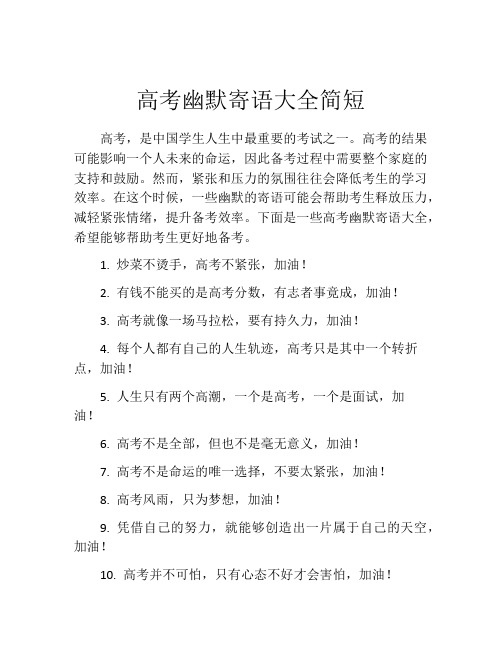 高考幽默寄语大全简短

高考，是中国学生人生中最重要的考试之一。高考的结果可能影响一个人未来的命运，因此备考过程中需要整个家庭的支持和鼓励。然而，紧张和压力的氛围往往会降低考生的学习效率。在这个时候，一些幽默的寄语可能会帮助考生释放压力，减轻紧张情绪，提升备考效率。下面是一些高考幽默寄语大全，希望能够帮助考生更好地备考。

1. 炒菜不烫手，高考不紧张，加油！

2. 有钱不能买的是高考分数，有志者事竟成，加油！

3. 高考就像一场马拉松，要有持久力，加油！

4. 每个人都有自己的人生轨迹，高考只是其中一个转折点，加油！

5. 人生只有两个高潮，一个是高考，一个是面试，加油！

6. 高考不是全部，但也不是毫无意义，加油！

7. 高考不是命运的唯一选择，不要太紧张，加油！

8. 高考风雨，只为梦想，加油！

9. 凭借自己的努力，就能够创造出一片属于自己的天空，加油！

10. 高考并不可怕，只有心态不好才会害怕，加油！